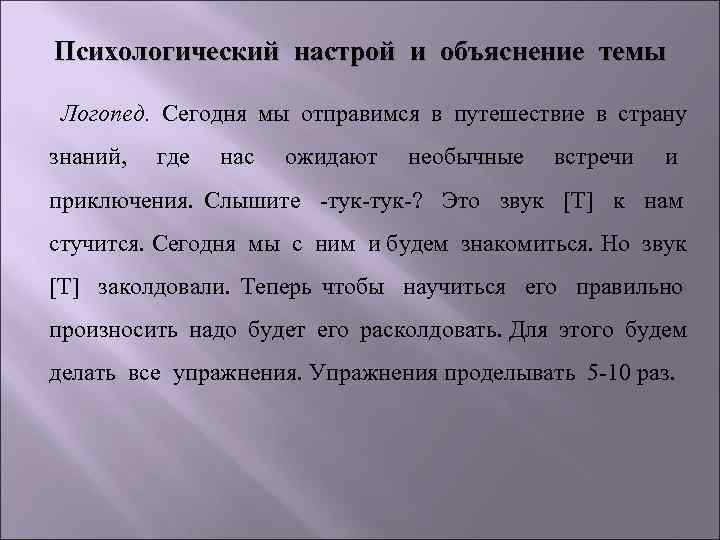 Психологический настрой и объяснение темы

Логопед. Сегодня мы отправимся в путешествие в страну знаний, где нас ожидают необычные встречи и приключения. Слышите -тук-тук-? Это звук [Т] к нам стучится. Сегодня мы с ним и будем знакомиться. Но звук [Т] заколдовали. Теперь чтобы научиться его правильно произносить надо будет его расколдовать. Для этого будем делать все упражнения. Упражнения проделывать 5-10 раз.